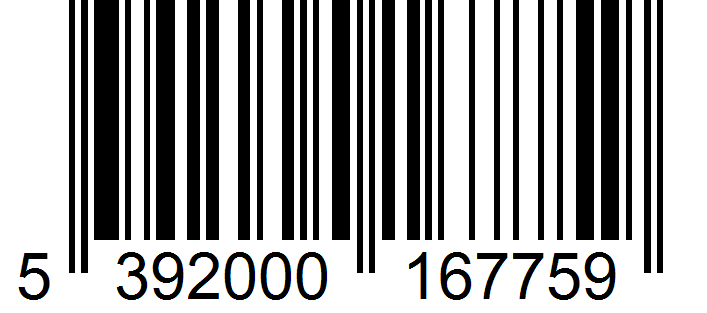 5 392000 167759